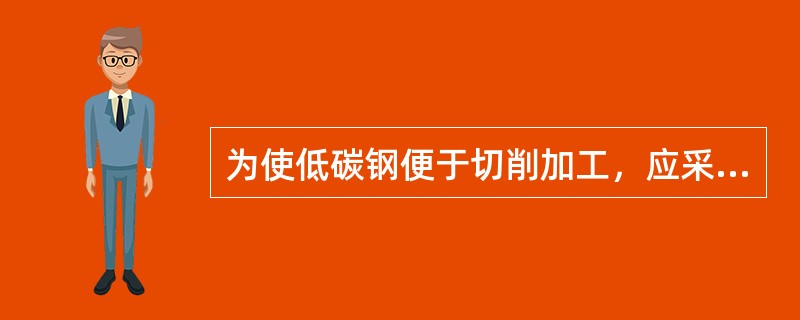 为使低碳钢便于切削加工，应采...